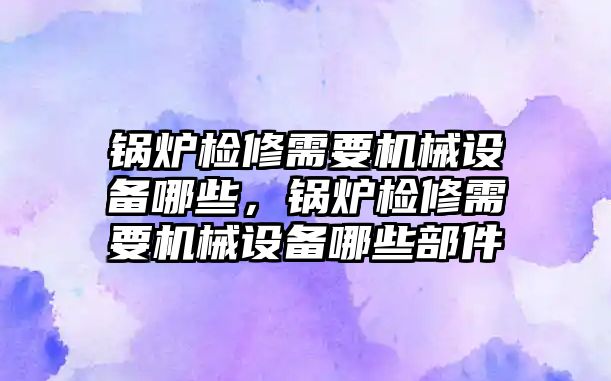 锅炉检修需要机械设备哪些，锅炉检修需要机械设备哪些部件